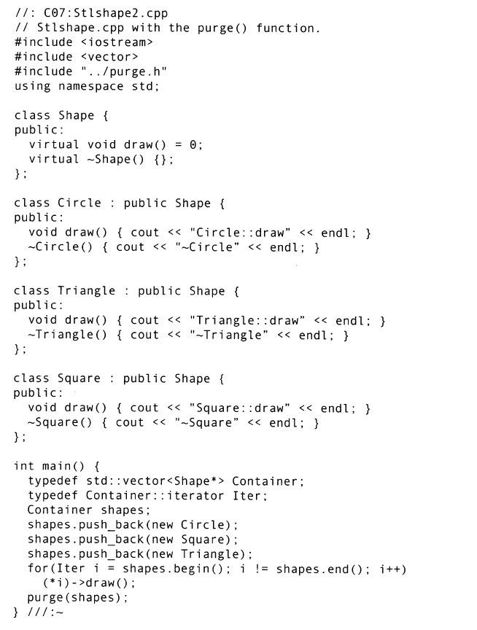 //: C07:Stlshape2.cpp
// Stlshape.cpp with the purge() function.
#include <iostream>
#include <vector>
#include "../purge.h"
using namespace std;

class Shape {
public:
  virtual void draw() = 0;
  virtual ~Shape() {};
};

class Circle : public Shape {
public:
  void draw() { cout << "Circle::draw" << endl; }
  ~Circle() { cout << "~Circle" << endl; }
};

class Triangle : public Shape {
public:
  void draw() { cout << "Triangle::draw" << endl; }
  ~Triangle() { cout << "~Triangle" << endl; }
};

class Square : public Shape {
public:
  void draw() { cout << "Square::draw" << endl; }
  ~Square() { cout << "~Square" << endl; }
};

int main() {
  typedef std::vector<Shape*> Container;
  typedef Container::iterator Iter;
  Container shapes;
  shapes.push_back(new Circle);
  shapes.push_back(new Square);
  shapes.push_back(new Triangle);
  for(Iter i = shapes.begin(); i != shapes.end(); i++)
    (*i)->draw();
  purge(shapes);
} ///:~